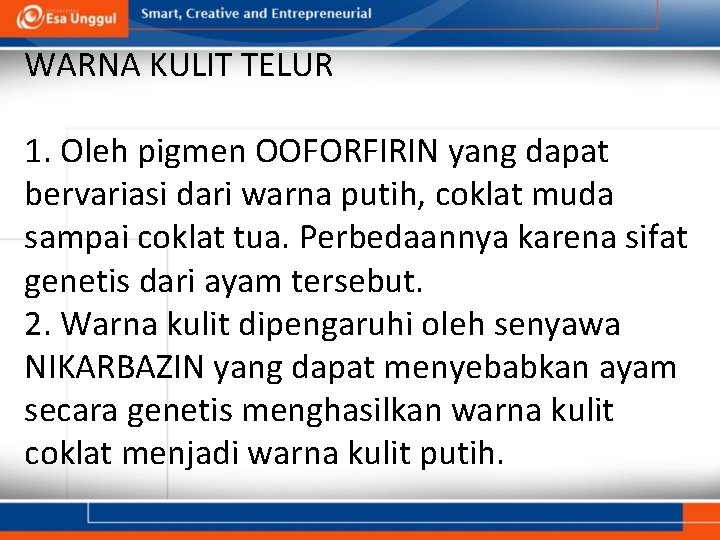 Esa Unggul
Smart, Creative and Entrepreneurial

WARNA KULIT TELUR

1. Oleh pigmen OOFORFIRIN yang dapat bervariasi dari warna putih, coklat muda sampai coklat tua. Perbedaannya karena sifat genetis dari ayam tersebut.
2. Warna kulit dipengaruhi oleh senyawa NIKARBAZIN yang dapat menyebabkan ayam secara genetis menghasilkan warna kulit coklat menjadi warna kulit putih.